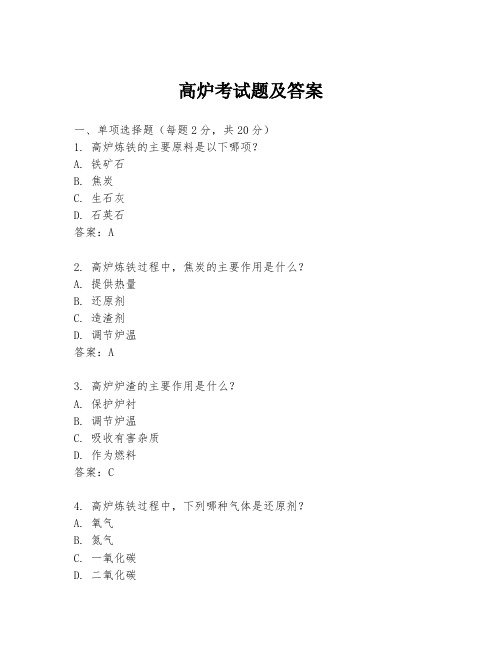 高炉考试题及答案

一、单项选择题（每题2分，共20分）
1. 高炉炼铁的主要原料是以下哪项？
A. 铁矿石
B. 焦炭
C. 生石灰
D. 石英石
答案：A

2. 高炉炼铁过程中，焦炭的主要作用是什么？
A. 提供热量
B. 还原剂
C. 造渣剂
D. 调节炉温
答案：A

3. 高炉炉渣的主要作用是什么？
A. 保护炉衬
B. 调节炉温
C. 吸收有害杂质
D. 作为燃料
答案：C

4. 高炉炼铁过程中，下列哪种气体是还原剂？
A. 氧气
B. 氮气
C. 一氧化碳
D. 二氧化碳